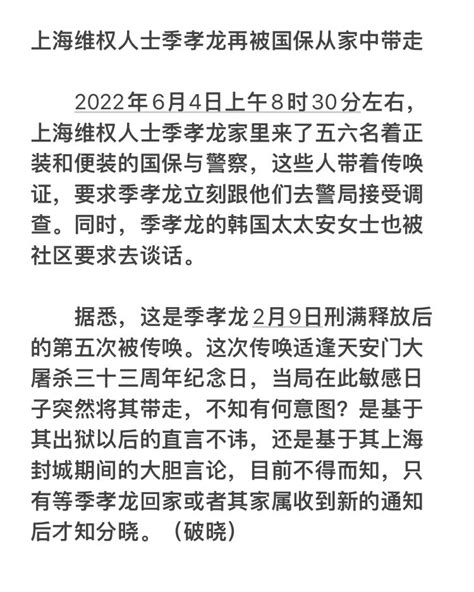 上海维权人士季孝龙再被国保从家中带走

2022年6月4日上午8时30分左右，上海维权人士季孝龙家里来了五六名着正装和便装的国保与警察，这些人带着传唤证，要求季孝龙立刻跟他们去警局接受调查。同时，季孝龙的韩国太太安女士也被社区要求去谈话。

据悉，这是季孝龙2月9日刑满释放后的第五次被传唤。这次传唤适逢天安门大屠杀三十三周年纪念日，当局在此敏感日子突然将其带走，不知有何意图？是基于其出狱以后的直言不讳，还是基于其上海封城期间的大胆言论，目前不得而知，只有等季孝龙回家或者其家属收到新的通知后才知分晓。（破晓）